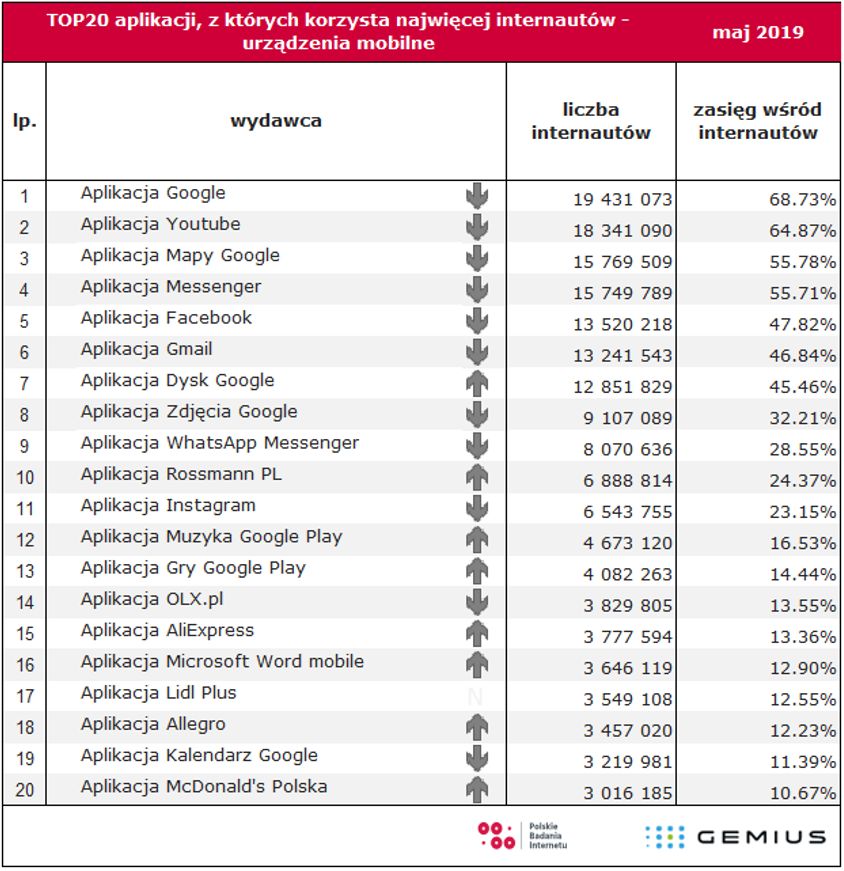 TOP20 aplikacji, z których korzysta najwięcej internautów - urządzenia mobilne

maj 2019

| lp. | wydawca | | liczba internautów | zasięg wśród internautów |
|---|---|---|---|---|
| 1 | Aplikacja Google | | 19 431 073 | 68.73% |
| 2 | Aplikacja Youtube | | 18 341 090 | 64.87% |
| 3 | Aplikacja Mapy Google | | 15 769 509 | 55.78% |
| 4 | Aplikacja Messenger | | 15 749 789 | 55.71% |
| 5 | Aplikacja Facebook | | 13 520 218 | 47.82% |
| 6 | Aplikacja Gmail | | 13 241 543 | 46.84% |
| 7 | Aplikacja Dysk Google | | 12 851 829 | 45.46% |
| 8 | Aplikacja Zdjęcia Google | | 9 107 089 | 32.21% |
| 9 | Aplikacja WhatsApp Messenger | | 8 070 636 | 28.55% |
| 10 | Aplikacja Rossmann PL | | 6 888 814 | 24.37% |
| 11 | Aplikacja Instagram | | 6 543 755 | 23.15% |
| 12 | Aplikacja Muzyka Google Play | | 4 673 120 | 16.53% |
| 13 | Aplikacja Gry Google Play | | 4 082 263 | 14.44% |
| 14 | Aplikacja OLX.pl | | 3 829 805 | 13.55% |
| 15 | Aplikacja AliExpress | | 3 777 594 | 13.36% |
| 16 | Aplikacja Microsoft Word mobile | | 3 646 119 | 12.90% |
| 17 | Aplikacja Lidl Plus | N | 3 549 108 | 12.55% |
| 18 | Aplikacja Allegro | | 3 457 020 | 12.23% |
| 19 | Aplikacja Kalendarz Google | | 3 219 981 | 11.39% |
| 20 | Aplikacja McDonald's Polska | | 3 016 185 | 10.67% |

Polskie Badania Internetu

GEMIUS